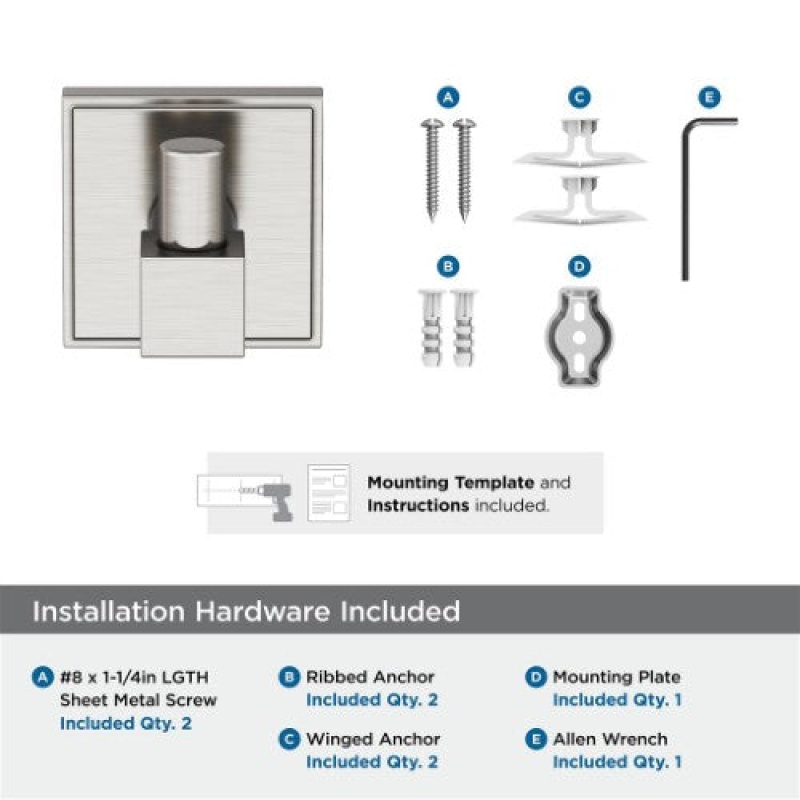 A

C

E

B

D

Mounting Template and Instructions included.

Installation Hardware Included

A #8 x 1-1/4in LGTH Sheet Metal Screw
Included Qty. 2

B Ribbed Anchor
Included Qty. 2

C Winged Anchor
Included Qty. 2

D Mounting Plate
Included Qty. 1

E Allen Wrench
Included Qty. 1